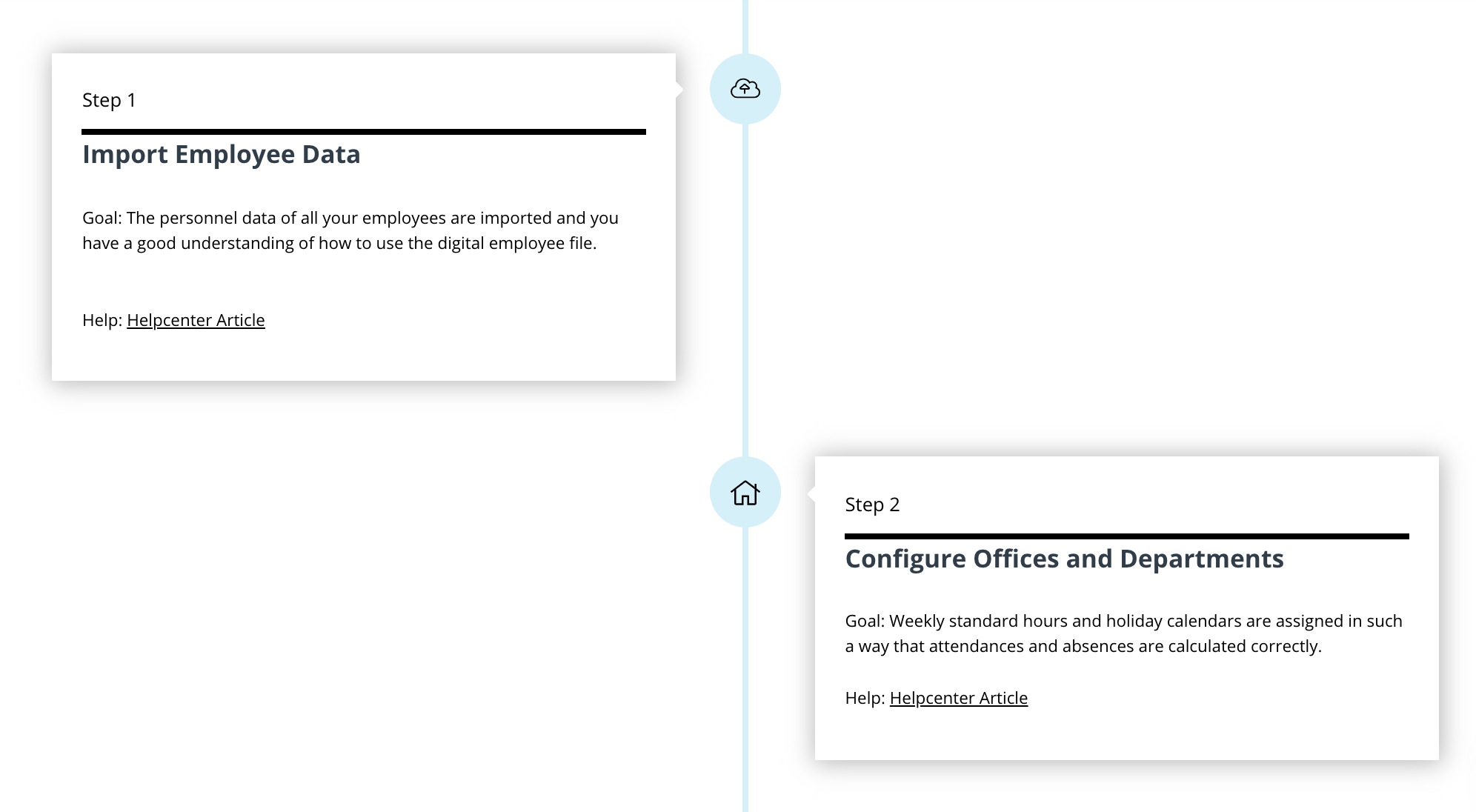 Step 1

Import Employee Data

Goal: The personnel data of all your employees are imported and you have a good understanding of how to use the digital employee file.

Help: Helpcenter Article

Step 2

Configure Offices and Departments

Goal: Weekly standard hours and holiday calendars are assigned in such a way that attendances and absences are calculated correctly.

Help: Helpcenter Article